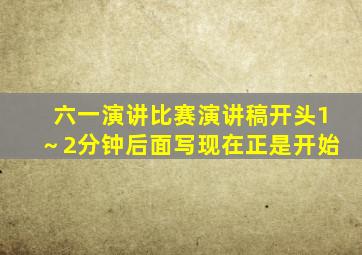 六一演讲比赛演讲稿开头1～2分钟后面写现在正是开始